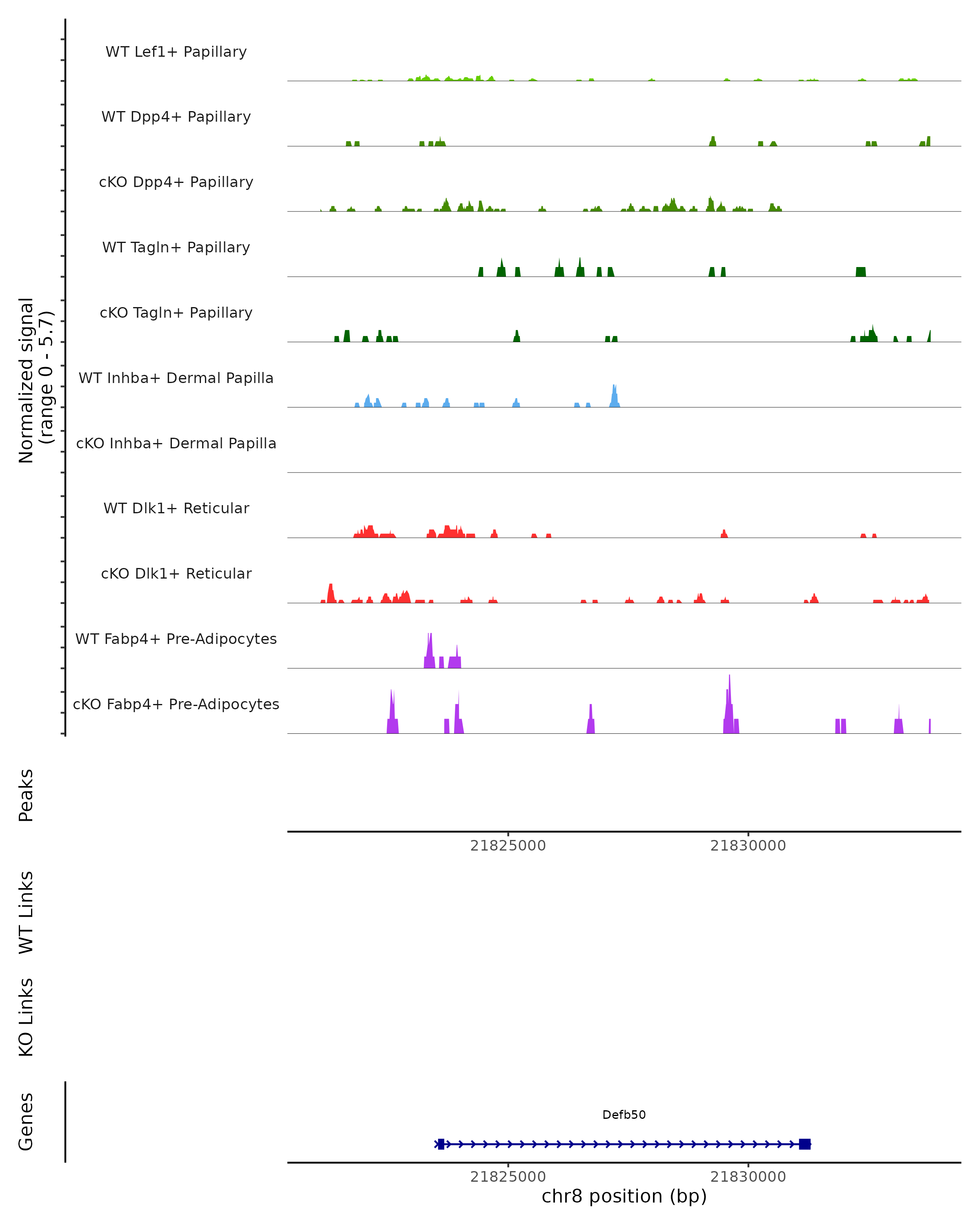 Normalized signal
(range 0 - 5.7)

WT Lef1+ Papillary

WT Dpp4+ Papillary

cKO Dpp4+ Papillary

WT Tagln+ Papillary

cKO Tagln+ Papillary

WT Inhba+ Dermal Papilla

cKO Inhba+ Dermal Papilla

WT Dlk1+ Reticular

cKO Dlk1+ Reticular

WT Fabp4+ Pre-Adipocytes

cKO Fabp4+ Pre-Adipocytes

Peaks

21825000
21830000

WT Links

KO Links

Genes

Defb50

21825000
21830000
chr8 position (bp)